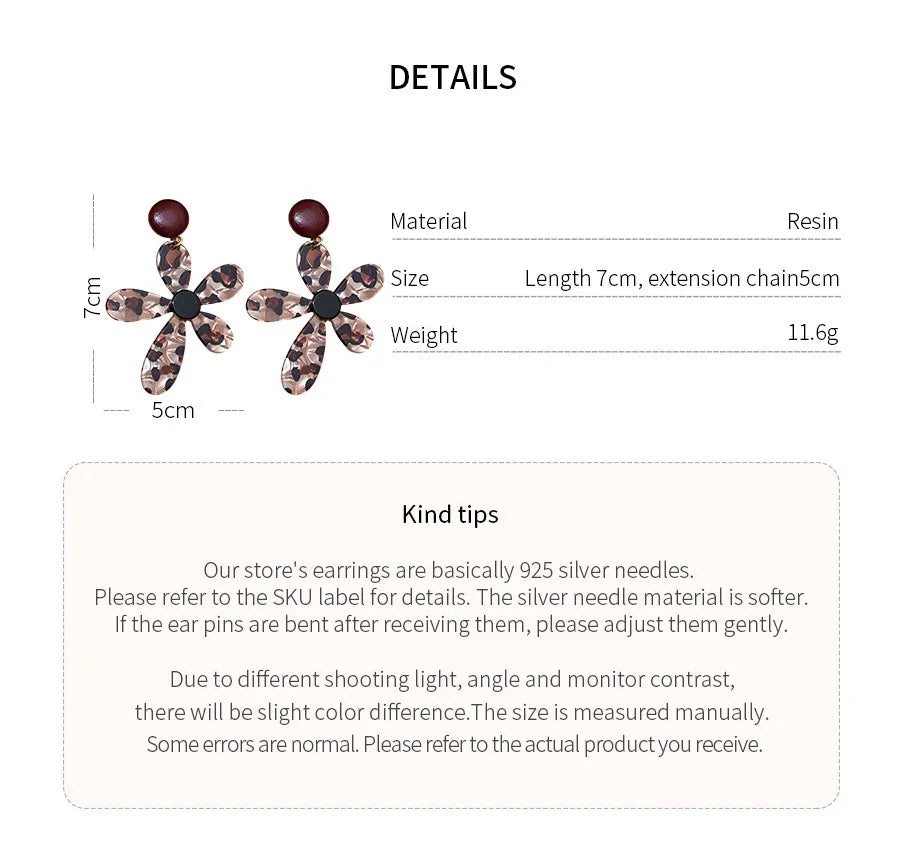 DETAILS

7cm

5cm

| Material | Resin |
|---|---|
| Size | Length 7cm, extension chain5cm |
| Weight | 11.6g |

Kind tips

Our store's earrings are basically 925 silver needles. Please refer to the SKU label for details. The silver needle material is softer. If the ear pins are bent after receiving them, please adjust them gently.

Due to different shooting light, angle and monitor contrast, there will be slight color difference.The size is measured manually. Some errors are normal. Please refer to the actual product you receive.